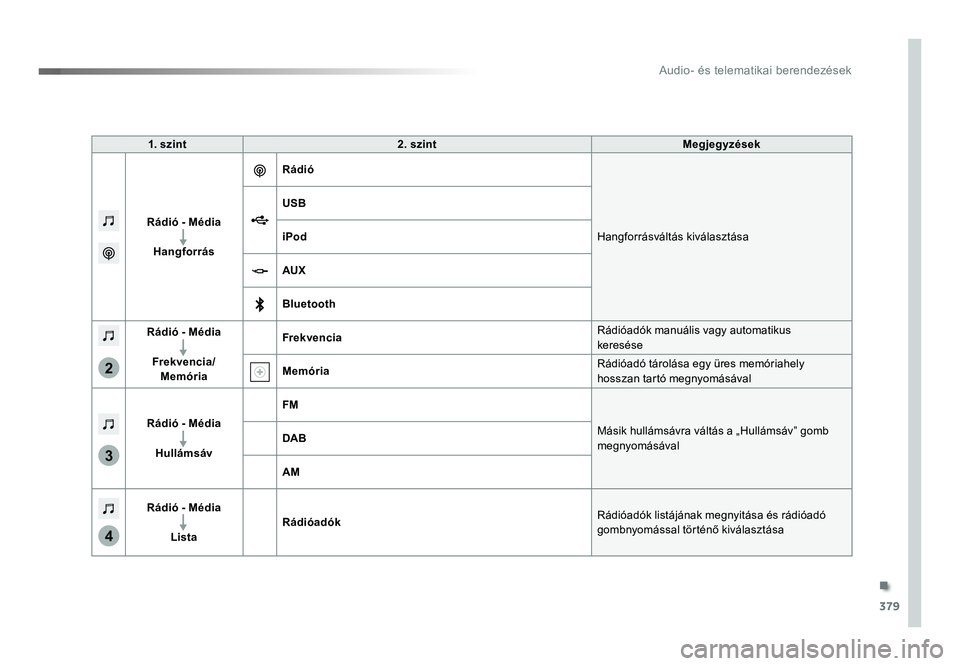 Audio- és telematikai berendezések

| 1. szint | | 2. szint | | Megjegyzések |
|---|---|---|---|---|
| | Rádió - Média Hangforrás | | Rádió | Hangforrásváltás kiválasztása |
| | | | USB | |
| | | | iPod | |
| | | | AUX | |
| | | | Bluetooth | |
| 2 | Rádió - Média Frekvencia/ Memória | | Frekvencia | Rádióadók manuális vagy automatikus keresése |
| | | | Memória | Rádióadó tárolása egy üres memóriahely hosszan tartó megnyomásával |
| 3 | Rádió - Média Hullámsáv | | FM | Másik hullámsávra váltás a „Hullámsáv" gomb megnyomásával |
| | | | DAB | |
| | | | AM | |
| 4 | Rádió - Média Lista | | Rádióadók | Rádióadók listájának megnyitása és rádióadó gombnyomással történő kiválasztása |

379

carmanualsonline.info